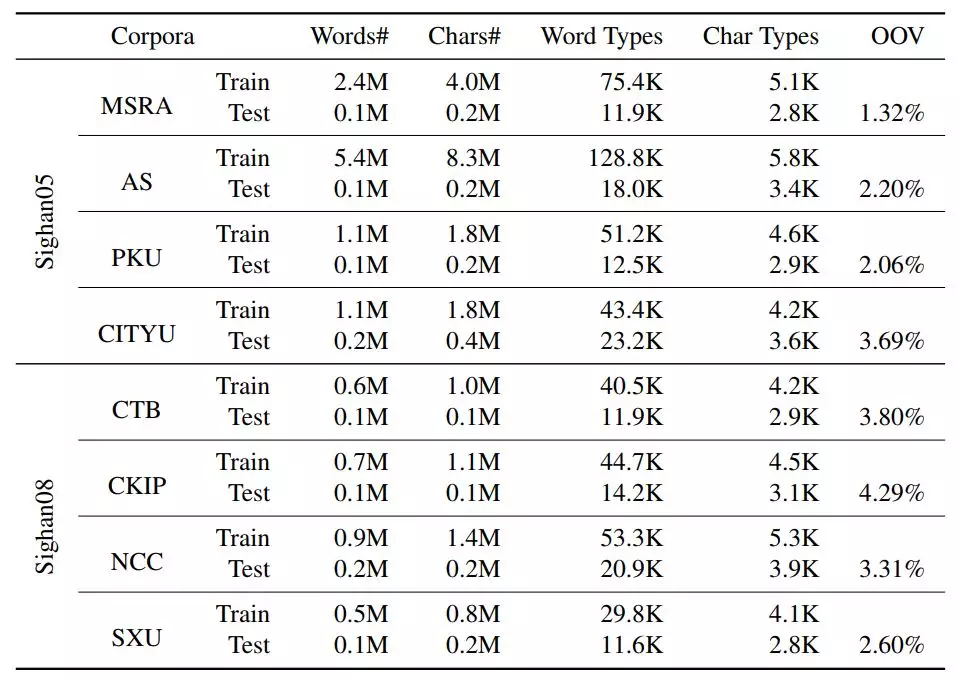 | Corpora | | | Words# | Chars# | Word Types | Char Types | OOV |
|---|---|---|---|---|---|---|---|
| Sighan05 | MSRA | Train | 2.4M | 4.0M | 75.4K | 5.1K | |
| | | Test | 0.1M | 0.2M | 11.9K | 2.8K | 1.32% |
| | AS | Train | 5.4M | 8.3M | 128.8K | 5.8K | |
| | | Test | 0.1M | 0.2M | 18.0K | 3.4K | 2.20% |
| | PKU | Train | 1.1M | 1.8M | 51.2K | 4.6K | |
| | | Test | 0.1M | 0.2M | 12.5K | 2.9K | 2.06% |
| | CITYU | Train | 1.1M | 1.8M | 43.4K | 4.2K | |
| | | Test | 0.2M | 0.4M | 23.2K | 3.6K | 3.69% |
| Sighan08 | CTB | Train | 0.6M | 1.0M | 40.5K | 4.2K | |
| | | Test | 0.1M | 0.1M | 11.9K | 2.9K | 3.80% |
| | CKIP | Train | 0.7M | 1.1M | 44.7K | 4.5K | |
| | | Test | 0.1M | 0.1M | 14.2K | 3.1K | 4.29% |
| | NCC | Train | 0.9M | 1.4M | 53.3K | 5.3K | |
| | | Test | 0.2M | 0.2M | 20.9K | 3.9K | 3.31% |
| | SXU | Train | 0.5M | 0.8M | 29.8K | 4.1K | |
| | | Test | 0.1M | 0.2M | 11.6K | 2.8K | 2.60% |